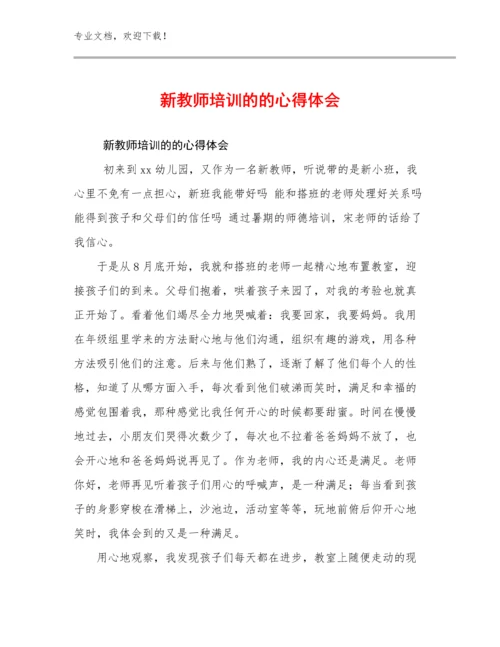 专业文档，欢迎下载！

新教师培训的的心得体会

新教师培训的的心得体会

初来到xx幼儿园，又作为一名新教师，听说带的是新小班，我心里不免有一点担心，新班我能带好吗 能和搭班的老师处理好关系吗 能得到孩子和父母们的信任吗 通过暑期的师德培训，宋老师的话给了我信心。

于是从8月底开始，我就和搭班的老师一起精心地布置教室，迎接孩子们的到来。父母们抱着，哄着孩子来园了，对我的考验也就真正开始了。看着他们竭尽全力地哭喊着：我要回家，我要妈妈。我用在年级组里学来的方法耐心地与他们沟通，组织有趣的游戏，用各种方法吸引他们的注意。后来与他们熟了，逐渐了解了他们每个人的性格，知道了从哪方面入手，每次看到他们破涕而笑时，满足和幸福的感觉包围着我，那种感觉比我任何开心的时候都要甜蜜。时间在慢慢地过去，小朋友们哭得次数少了，每次也不拉着爸爸妈妈不放了，也会开心地和爸爸妈妈说再见了。作为老师，我的内心还是满足。老师你好，老师再见听着孩子们用心的呼喊声，是一种满足；每当看到孩子的身影穿梭在滑梯上，沙池边，活动室等等，玩地前俯后仰开心地笑时，我体会到的又是一种满足。

用心地观察，我发现孩子们每天都在进步，教室上随便走动的现